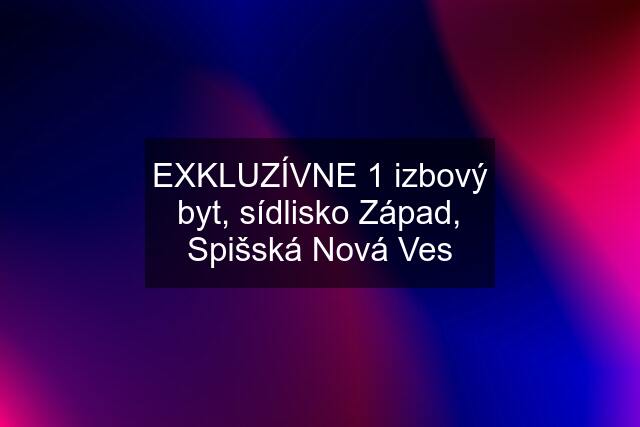 EXKLUZÍVNE 1 izbový byt, sídlisko Západ, Spišská Nová Ves